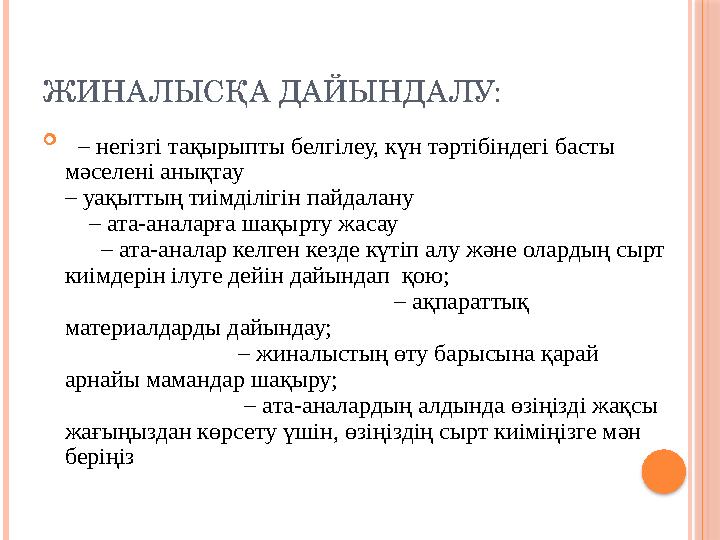 ЖИНАЛЫСҚА ДАЙЫНДАЛУ:

– негізгі тақырыпты белгілеу, күн тәртібіндегі басты мәселені анықтау
– уақыттың тиімділігін пайдалану
– ата-аналарға шақырту жасау
– ата-аналар келген кезде күтіп алу және олардың сырт киімдерін ілуге дейін дайындап қою;
– ақпараттық материалдарды дайындау;
– жиналыстың өту барысына қарай арнайы мамандар шақыру;
– ата-аналардың алдында өзіңізді жақсы жағыңыздан көрсету үшін, өзіңіздің сырт киіміңізге мән беріңіз